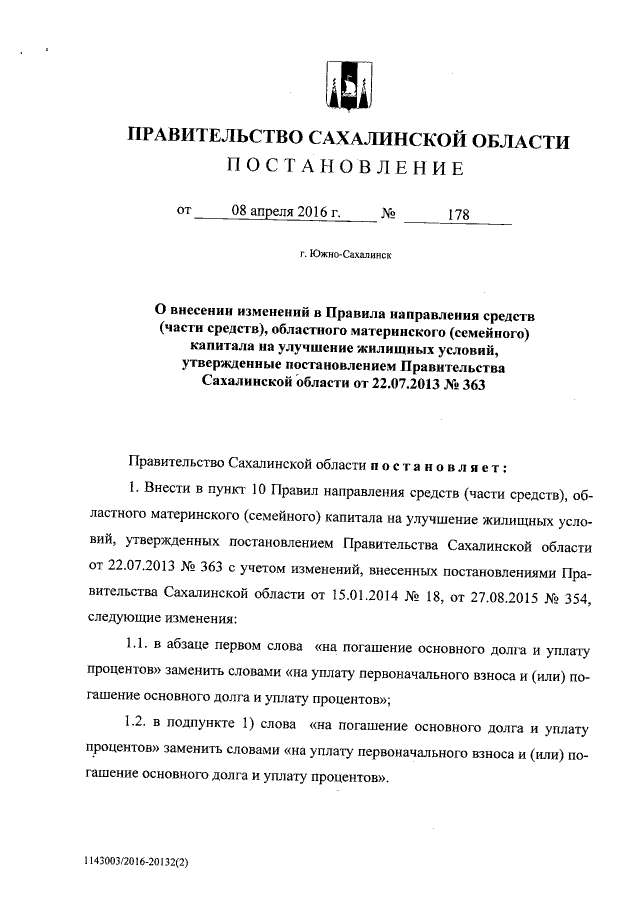 ПРАВИТЕЛЬСТВО САХАЛИНСКОЙ ОБЛАСТИ
ПОСТАНОВЛЕНИЕ

от 08 апреля 2016 г. № 178

г. Южно-Сахалинск

О внесении изменений в Правила направления средств (части средств), областного материнского (семейного) капитала на улучшение жилищных условий, утвержденные постановлением Правительства Сахалинской области от 22.07.2013 № 363

Правительство Сахалинской области постановляет:

1. Внести в пункт 10 Правил направления средств (части средств), областного материнского (семейного) капитала на улучшение жилищных условий, утвержденных постановлением Правительства Сахалинской области от 22.07.2013 № 363 с учетом изменений, внесенных постановлениями Правительства Сахалинской области от 15.01.2014 № 18, от 27.08.2015 № 354, следующие изменения:

1.1. в абзаце первом слова «на погашение основного долга и уплату процентов» заменить словами «на уплату первоначального взноса и (или) погашение основного долга и уплату процентов»;

1.2. в подпункте 1) слова «на погашение основного долга и уплату процентов» заменить словами «на уплату первоначального взноса и (или) погашение основного долга и уплату процентов».

1143003/2016-20132(2)